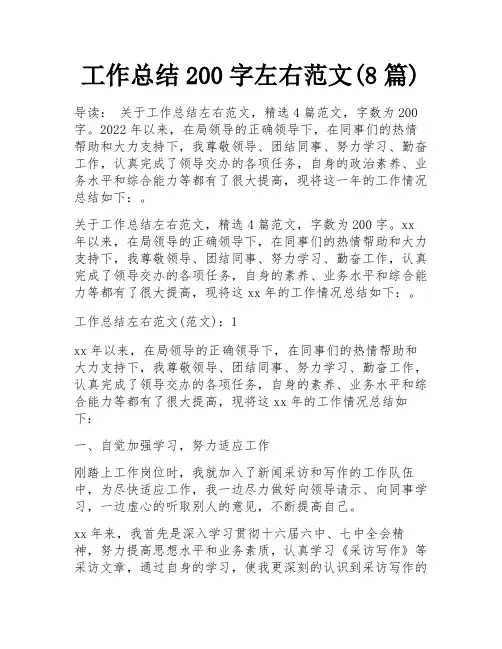 工作总结 200 字左右范文(8 篇)

导读： 关于工作总结左右范文，精选 4 篇范文，字数为 200 字。2022 年以来，在局领导的正确领导下，在同事们的热情帮助和大力支持下，我尊敬领导、团结同事、努力学习、勤奋工作，认真完成了领导交办的各项任务，自身的政治素养、业务水平和综合能力等都有了很大提高，现将这一年的工作情况总结如下：。

关于工作总结左右范文，精选 4 篇范文，字数为 200 字。xx 年以来，在局领导的正确领导下，在同事们的热情帮助和大力支持下，我尊敬领导、团结同事、努力学习、勤奋工作，认真完成了领导交办的各项任务，自身的素养、业务水平和综合能力等都有了很大提高，现将这 xx 年的工作情况总结如下：。

工作总结左右范文(范文)：1

xx 年以来，在局领导的正确领导下，在同事们的热情帮助和大力支持下，我尊敬领导、团结同事、努力学习、勤奋工作，认真完成了领导交办的各项任务，自身的素养、业务水平和综合能力等都有了很大提高，现将这 xx 年的工作情况总结如下：

一、自觉加强学习，努力适应工作

刚踏上工作岗位时，我就加入了新闻采访和写作的工作队伍中，为尽快适应工作，我一边尽力做好向领导请示、向同事学习，一边虚心的听取别人的意见，不断提高自己。

xx 年来，我首先是深入学习贯彻十六届六中、七中全会精神，努力提高思想水平和业务素质，认真学习《采访写作》等采访文章，通过自身的学习，使我更深刻的认识到采访写作的